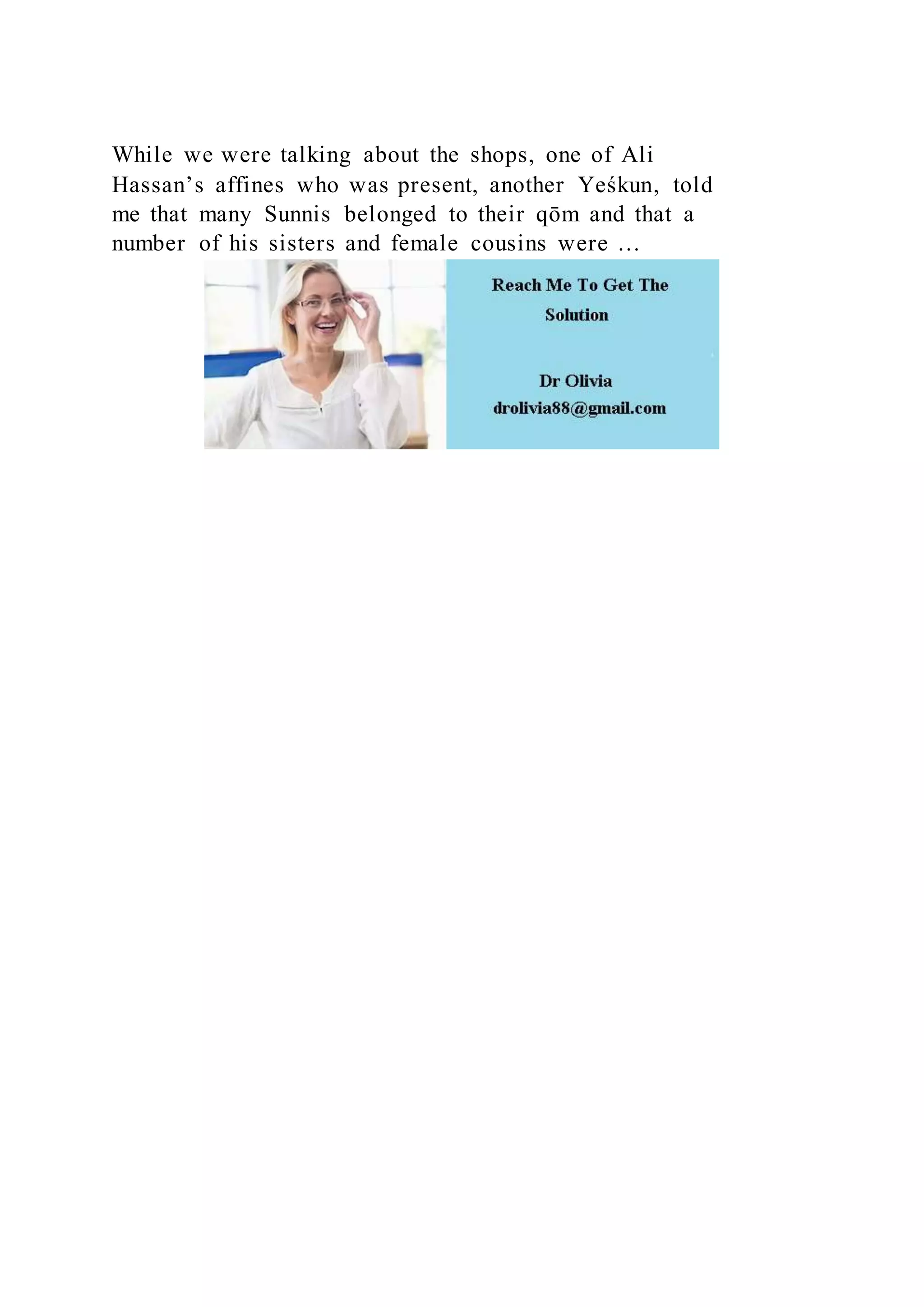 While we were talking about the shops, one of Ali Hassan’s affines who was present, another Yeśkun, told me that many Sunnis belonged to their qōm and that a number of his sisters and female cousins were …

Reach Me To Get The Solution

Dr Olivia
drolivia88@gmail.com